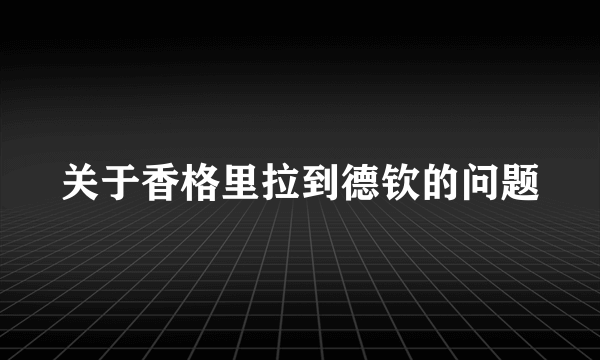 关于香格里拉到德钦的问题